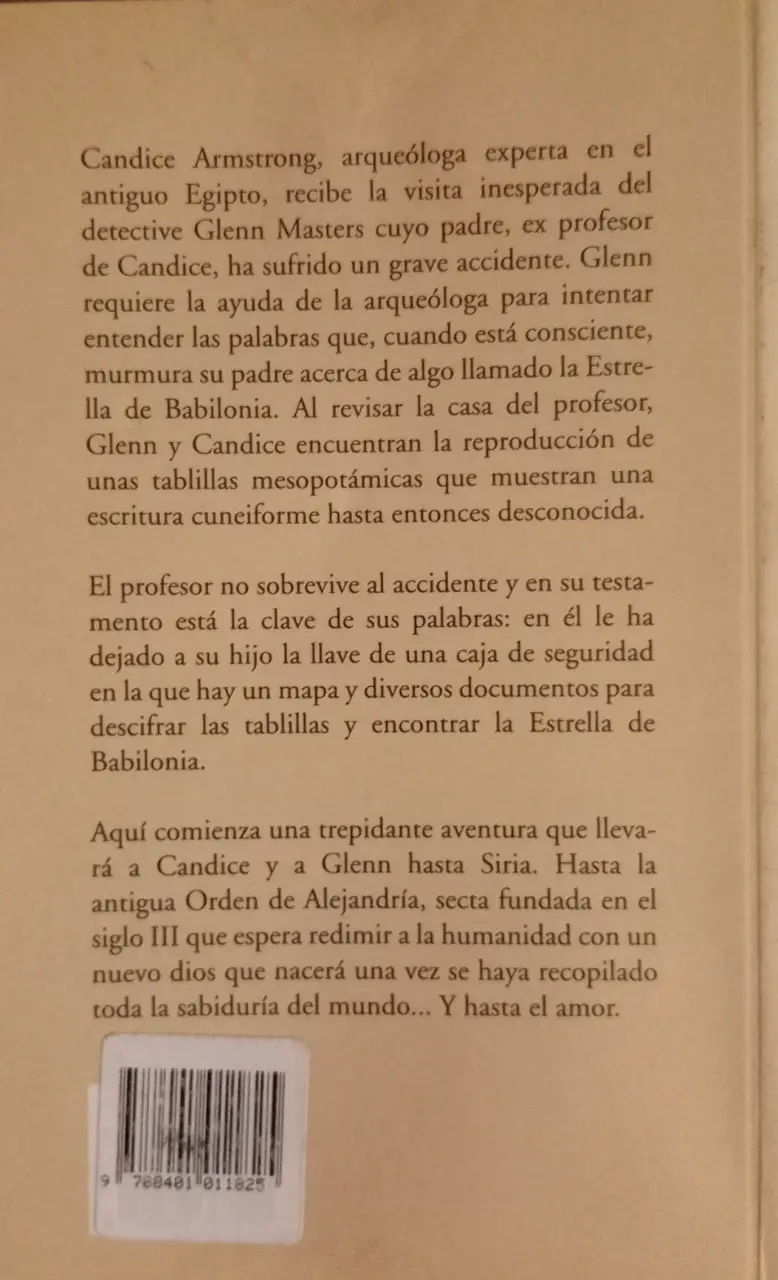 Candice Armstrong, arqueóloga experta en el antiguo Egipto, recibe la visita inesperada del detective Glenn Masters cuyo padre, ex profesor de Candice, ha sufrido un grave accidente. Glenn requiere la ayuda de la arqueóloga para intentar entender las palabras que, cuando está consciente, murmura su padre acerca de algo llamado la Estrella de Babilonia. Al revisar la casa del profesor, Glenn y Candice encuentran la reproducción de unas tablillas mesopotámicas que muestran una escritura cuneiforme hasta entonces desconocida.

El profesor no sobrevive al accidente y en su testamento está la clave de sus palabras: en él le ha dejado a su hijo la llave de una caja de seguridad en la que hay un mapa y diversos documentos para descifrar las tablillas y encontrar la Estrella de Babilonia.

Aquí comienza una trepidante aventura que llevará a Candice y a Glenn hasta Siria. Hasta la antigua Orden de Alejandría, secta fundada en el siglo III que espera redimir a la humanidad con un nuevo dios que nacerá una vez se haya recopilado toda la sabiduría del mundo... Y hasta el amor.

9 788401 011825